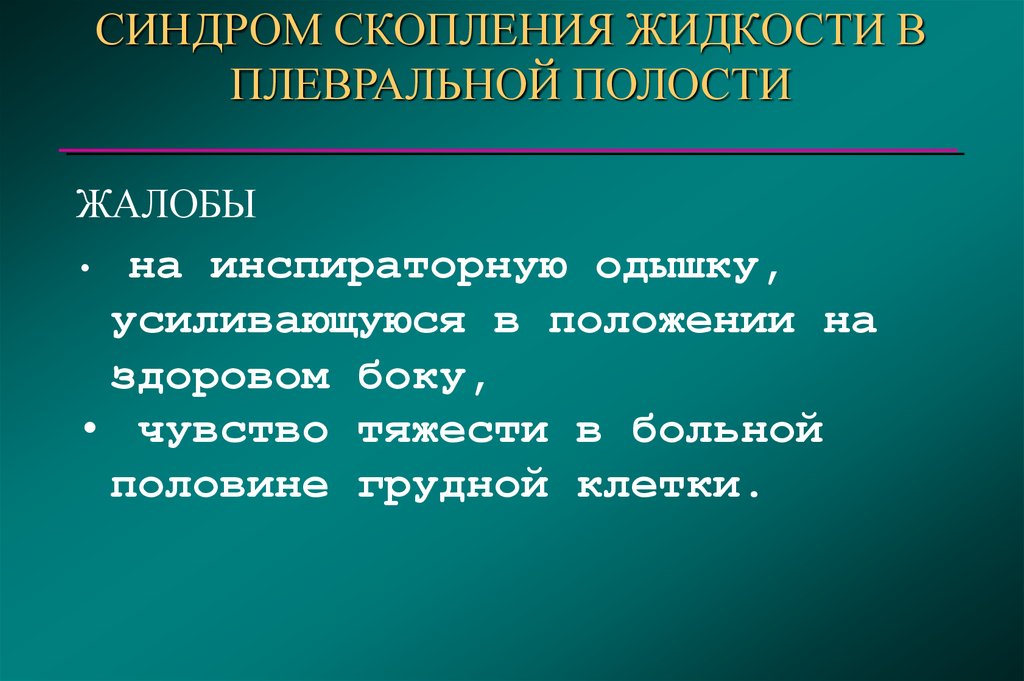 СИНДРОМ СКОПЛЕНИЯ ЖИДКОСТИ В ПЛЕВРАЛЬНОЙ ПОЛОСТИ

ЖАЛОБЫ

• на инспираторную одышку, усиливающуюся в положении на здоровом боку,
• чувство тяжести в больной половине грудной клетки.